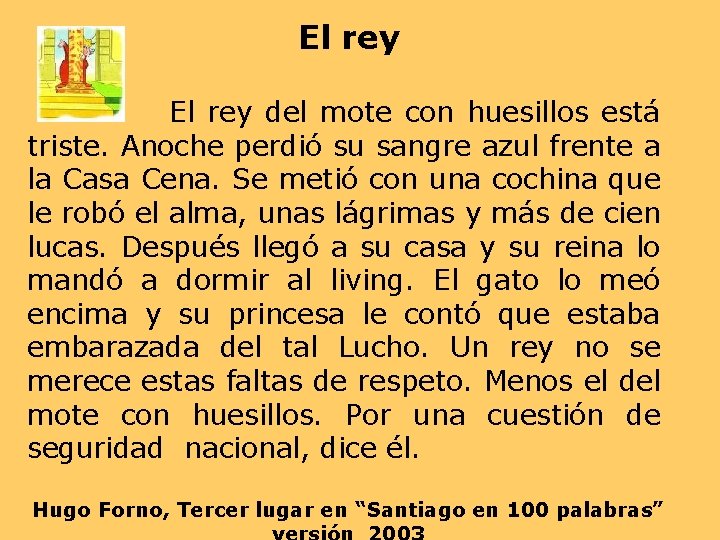 El rey

El rey del mote con huesillos está triste. Anoche perdió su sangre azul frente a la Casa Cena. Se metió con una cochina que le robó el alma, unas lágrimas y más de cien lucas. Después llegó a su casa y su reina lo mandó a dormir al living. El gato lo meó encima y su princesa le contó que estaba embarazada del tal Lucho. Un rey no se merece estas faltas de respeto. Menos el del mote con huesillos. Por una cuestión de seguridad nacional, dice él.

Hugo Forno, Tercer lugar en “Santiago en 100 palabras” versión 2003